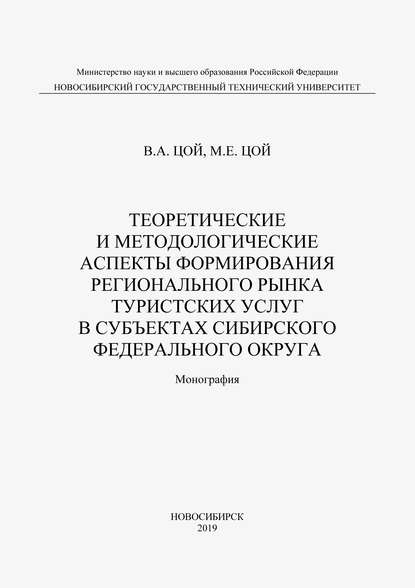 Министерство науки и высшего образования Российской Федерации
НОВОСИБИРСКИЙ ГОСУДАРСТВЕННЫЙ ТЕХНИЧЕСКИЙ УНИВЕРСИТЕТ

В.А. ЦОЙ, М.Е. ЦОЙ

ТЕОРЕТИЧЕСКИЕ
И МЕТОДОЛОГИЧЕСКИЕ
АСПЕКТЫ ФОРМИРОВАНИЯ
РЕГИОНАЛЬНОГО РЫНКА
ТУРИСТСКИХ УСЛУГ
В СУБЪЕКТАХ СИБИРСКОГО
ФЕДЕРАЛЬНОГО ОКРУГА

Монография

НОВОСИБИРСК
2019